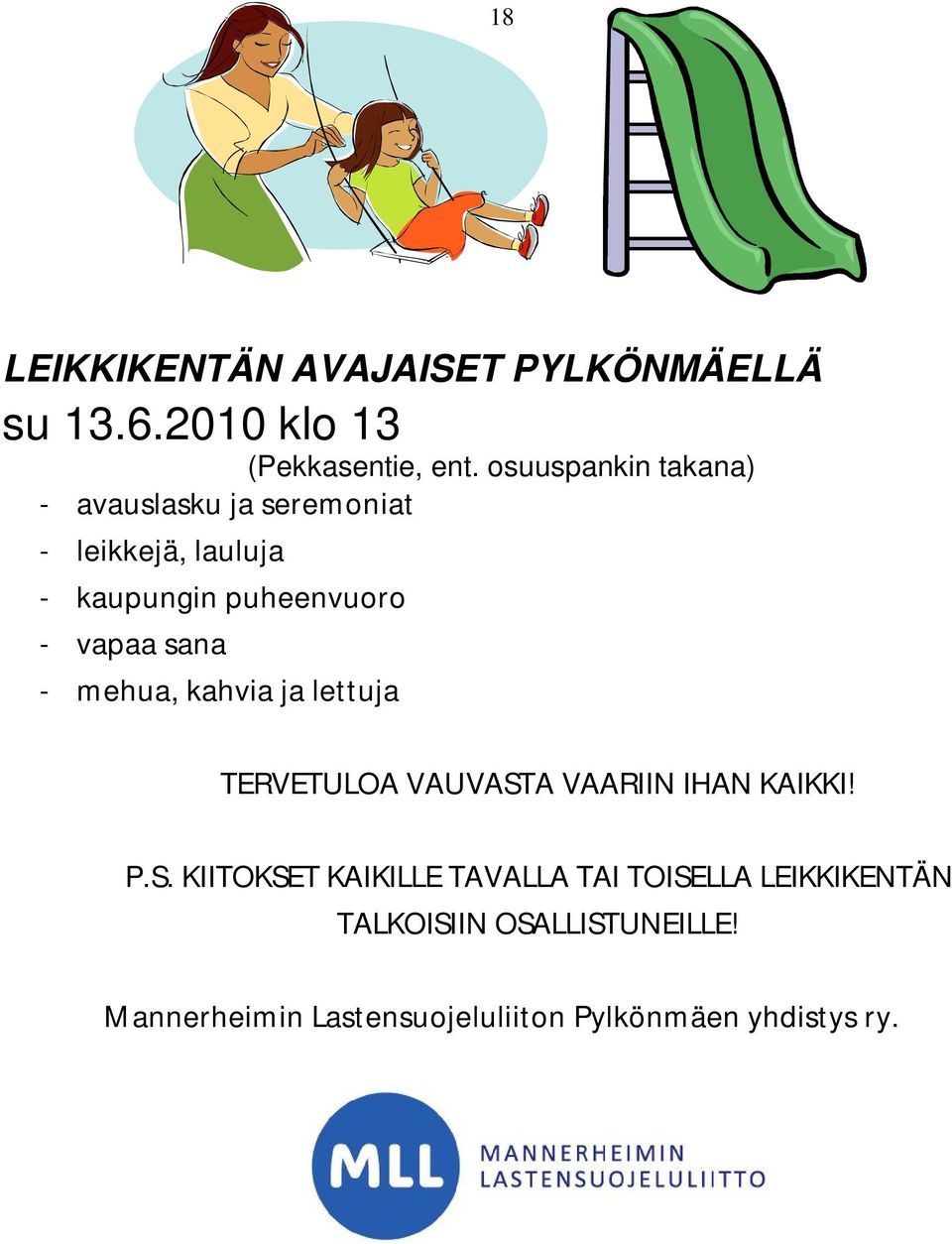 18

LEIKKIKENTÄN AVAJAISET PYLKÖNMÄELLÄ
su 13.6.2010 klo 13
(Pekkasentie, ent. osuuspankin takana)

- avauslasku ja seremoniat
- leikkejä, lauluja
- kaupungin puheenvuoro
- vapaa sana
- mehua, kahvia ja lettuja

TERVETULOA VAUVASTA VAARIIN IHAN KAIKKI!

P.S. KIITOKSET KAIKILLE TAVALLA TAI TOISELLA LEIKKIKENTÄN TALKOISIIN OSALLISTUNEILLE!

Mannerheimin Lastensuojeluliiton Pylkönmäen yhdistys ry.

MLL MANNERHEIMIN LASTENSUOJELULIITTO